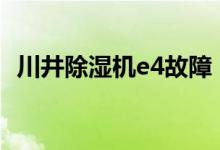 川井除湿机e4故障